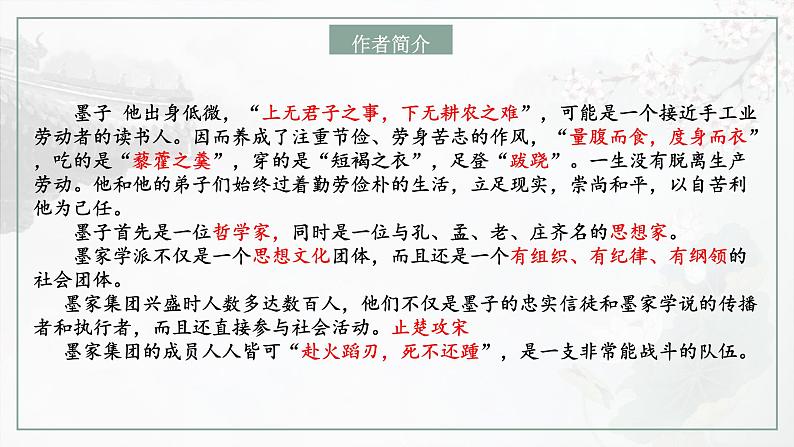 作者简介

墨子 他出身低微，“上无君子之事，下无耕农之难”，可能是一个接近手工业劳动者的读书人。因而养成了注重节俭、劳身苦志的作风，“量腹而食，度身而衣”，吃的是“藜藿之羹”，穿的是“短褐之衣”，足登“跋跷”。一生没有脱离生产劳动。他和他的弟子们始终过着勤劳俭朴的生活，立足现实，崇尚和平，以自苦利他为己任。

墨子首先是一位哲学家，同时是一位与孔、孟、老、庄齐名的思想家。

墨家学派不仅是一个思想文化团体，而且还是一个有组织、有纪律、有纲领的社会团体。

墨家集团兴盛时人数多达数百人，他们不仅是墨子的忠实信徒和墨家学说的传播者和执行者，而且还直接参与社会活动。止楚攻宋

墨家集团的成员人人皆可“赴火蹈刃，死不还踵”，是一支非常能战斗的队伍。